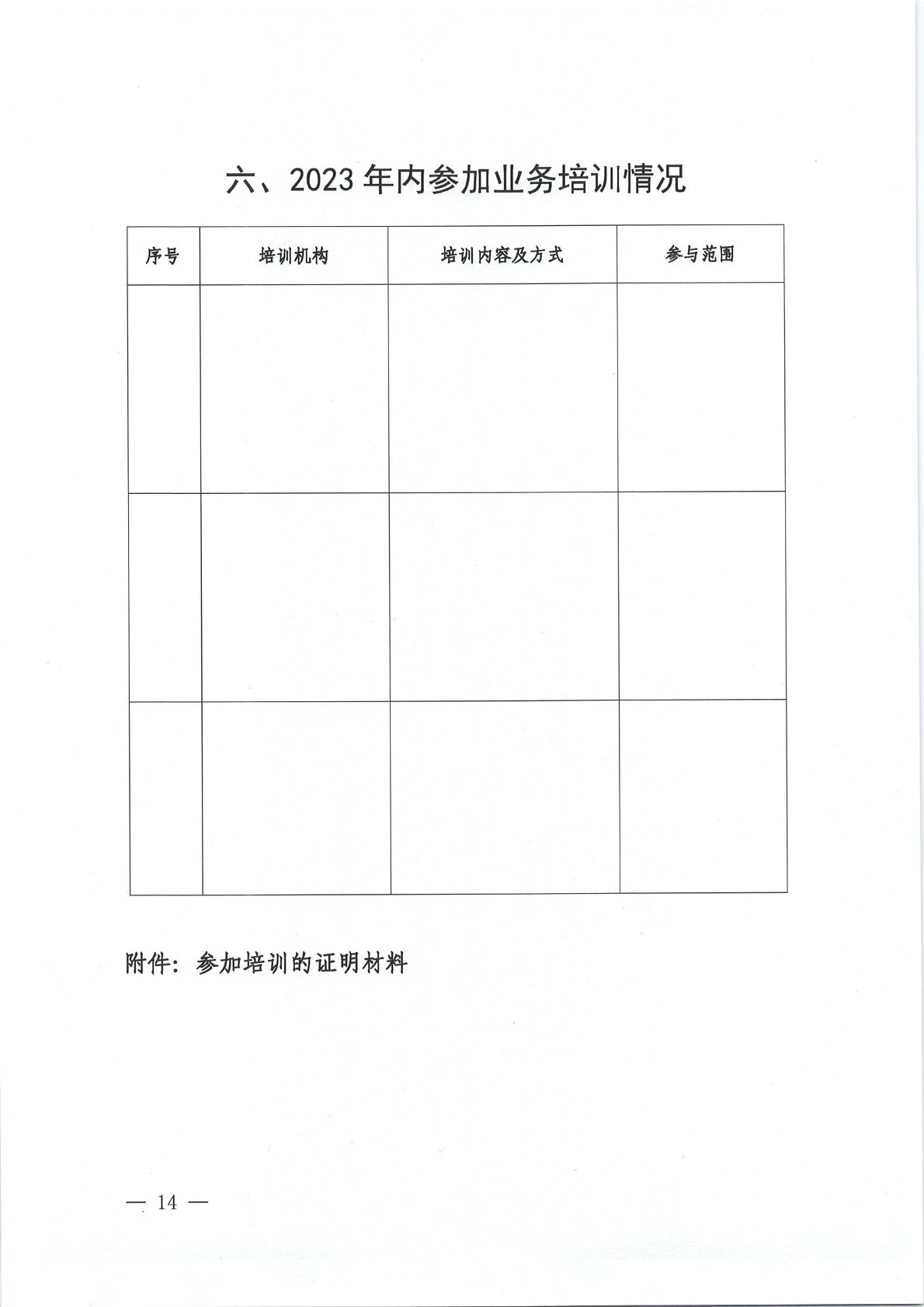 六、2023年内参加业务培训情况

| 序号 | 培训机构 | 培训内容及方式 | 参与范围 |
|---|---|---|---|
| | | | |
| | | | |
| | | | |

附件：参加培训的证明材料

— 14 —